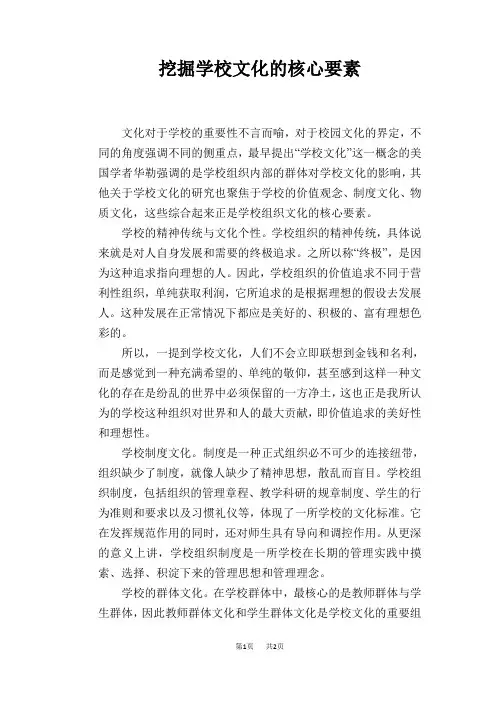 挖掘学校文化的核心要素

文化对于学校的重要性不言而喻，对于校园文化的界定，不同的角度强调不同的侧重点，最早提出“学校文化”这一概念的美国学者华勒强调的是学校组织内部的群体对学校文化的影响，其他关于学校文化的研究也聚焦于学校的价值观念、制度文化、物质文化，这些综合起来正是学校组织文化的核心要素。

学校的精神传统与文化个性。学校组织的精神传统，具体说来就是对人自身发展和需要的终极追求。之所以称“终极”，是因为这种追求指向理想的人。因此，学校组织的价值追求不同于营利性组织，单纯获取利润，它所追求的是根据理想的假设去发展人。这种发展在正常情况下都应是美好的、积极的、富有理想色彩的。

所以，一提到学校文化，人们不会立即联想到金钱和名利，而是感觉到一种充满希望的、单纯的敬仰，甚至感到这样一种文化的存在是纷乱的世界中必须保留的一方净土，这也正是我所认为的学校这种组织对世界和人的最大贡献，即价值追求的美好性和理想性。

学校制度文化。制度是一种正式组织必不可少的连接纽带，组织缺少了制度，就像人缺少了精神思想，散乱而盲目。学校组织制度，包括组织的管理章程、教学科研的规章制度、学生的行为准则和要求以及习惯礼仪等，体现了一所学校的文化标准。它在发挥规范作用的同时，还对师生具有导向和调控作用。从更深的意义上讲，学校组织制度是一所学校在长期的管理实践中摸索、选择、积淀下来的管理思想和管理理念。

学校的群体文化。在学校群体中，最核心的是教师群体与学生群体，因此教师群体文化和学生群体文化是学校文化的重要组

第1页　共2页